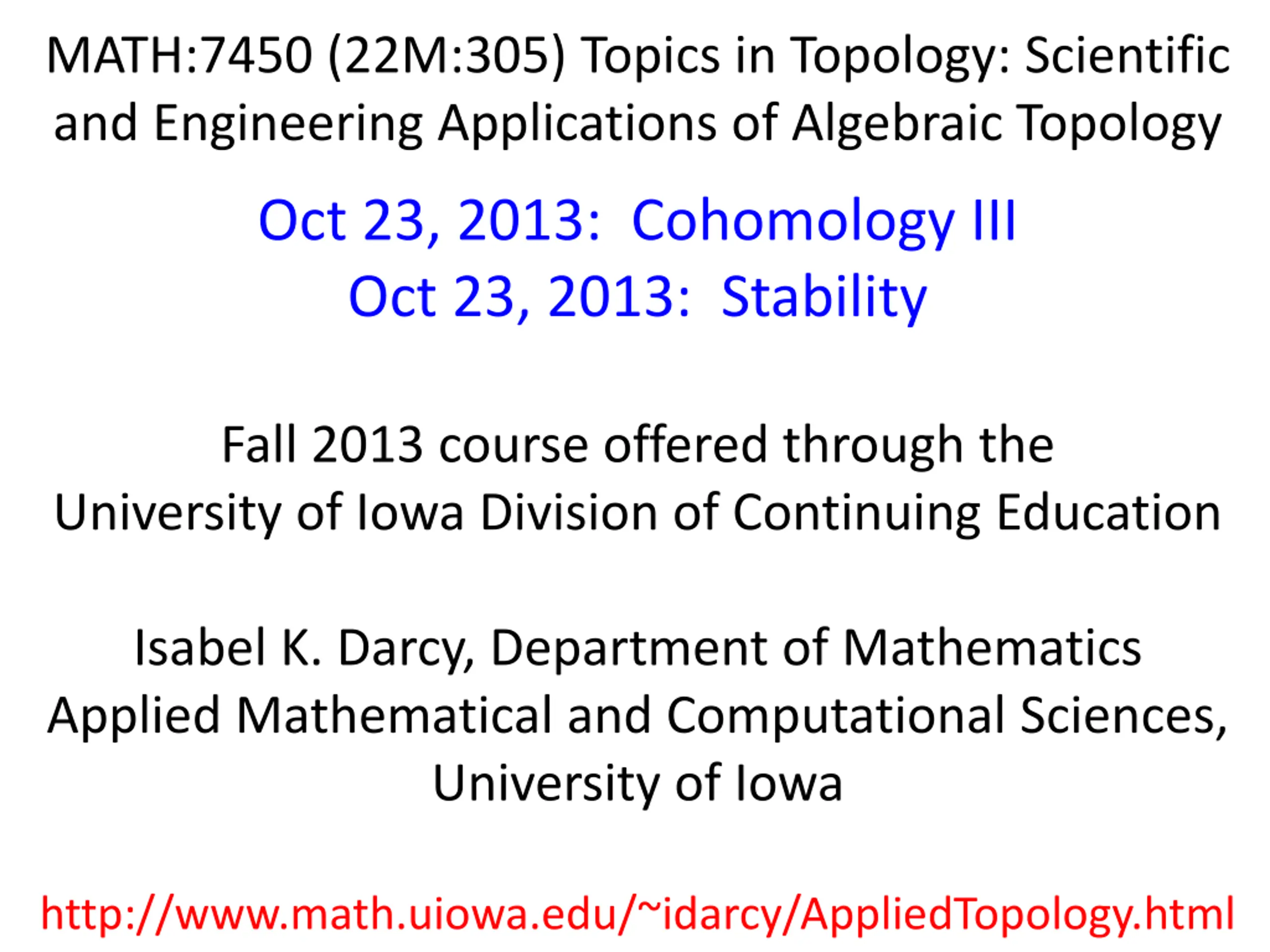 MATH:7450 (22M:305) Topics in Topology: Scientific and Engineering Applications of Algebraic Topology

Oct 23, 2013: Cohomology III
Oct 23, 2013: Stability

Fall 2013 course offered through the University of Iowa Division of Continuing Education

Isabel K. Darcy, Department of Mathematics
Applied Mathematical and Computational Sciences,
University of Iowa

http://www.math.uiowa.edu/~idarcy/AppliedTopology.html